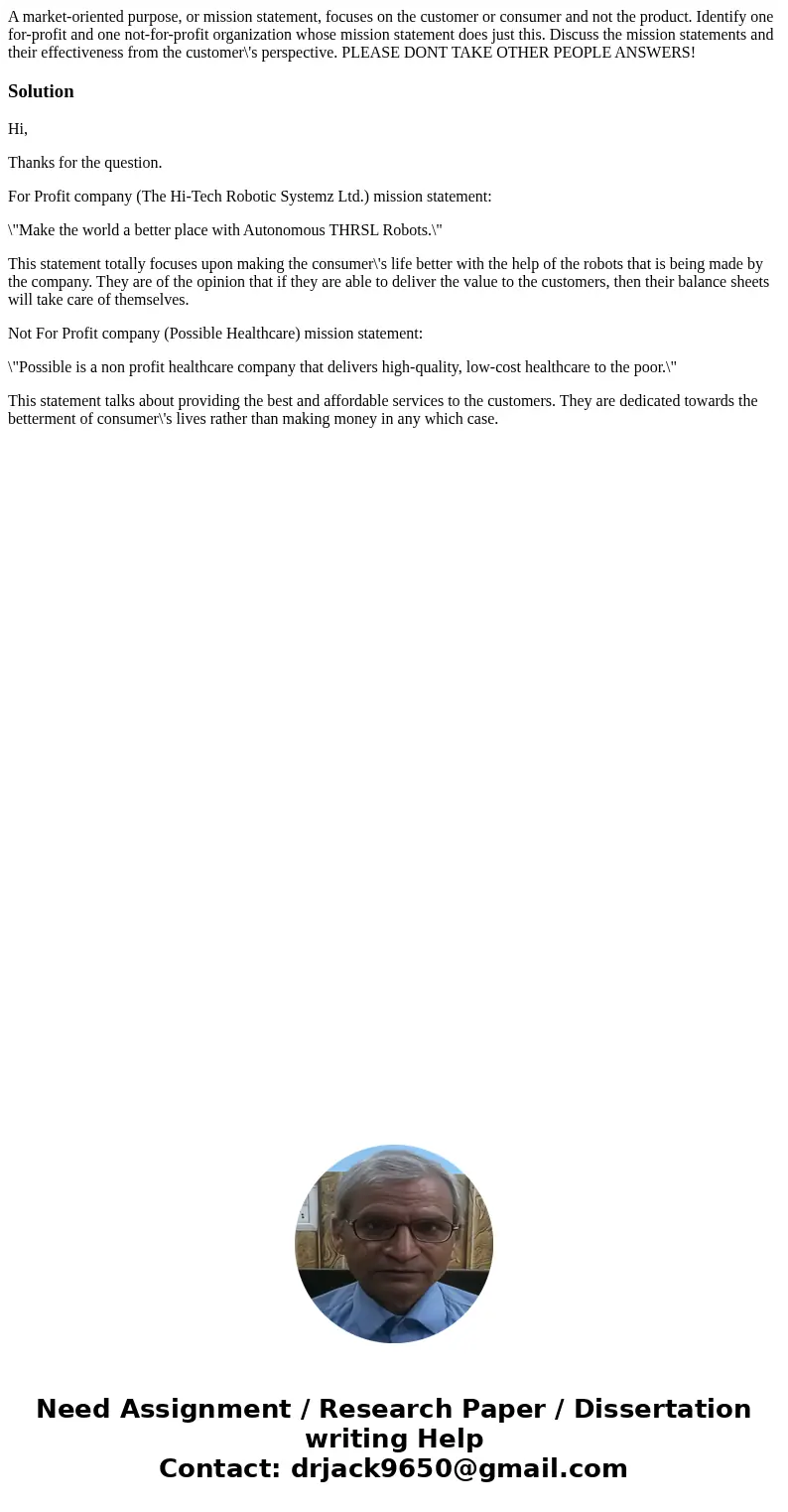 A market-oriented purpose, or mission statement, focuses on the customer or consumer and not the product. Identify one for-profit and one not-for-profit organization whose mission statement does just this. Discuss the mission statements and their effectiveness from the customer\'s perspective. PLEASE DONT TAKE OTHER PEOPLE ANSWERS!

Solution

Hi,

Thanks for the question.

For Profit company (The Hi-Tech Robotic Systemz Ltd.) mission statement:

\"Make the world a better place with Autonomous THRSL Robots.\"

This statement totally focuses upon making the consumer\'s life better with the help of the robots that is being made by the company. They are of the opinion that if they are able to deliver the value to the customers, then their balance sheets will take care of themselves.

Not For Profit company (Possible Healthcare) mission statement:

\"Possible is a non profit healthcare company that delivers high-quality, low-cost healthcare to the poor.\"

This statement talks about providing the best and affordable services to the customers. They are dedicated towards the betterment of consumer\'s lives rather than making money in any which case.

Need Assignment / Research Paper / Dissertation writing Help
Contact: drjack9650@gmail.com